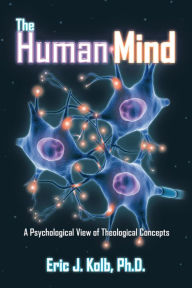 The Human Mind

A Psychological View of Theological Concepts

Eric J. Kolb, Ph.D.